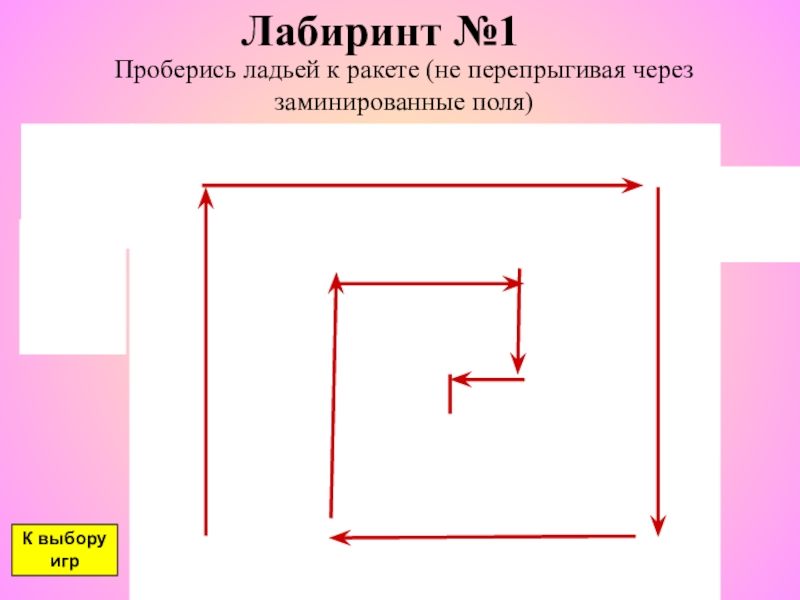 Лабиринт №1

Проберись ладьей к ракете (не перепрыгивая через заминированные поля)

К выбору игр